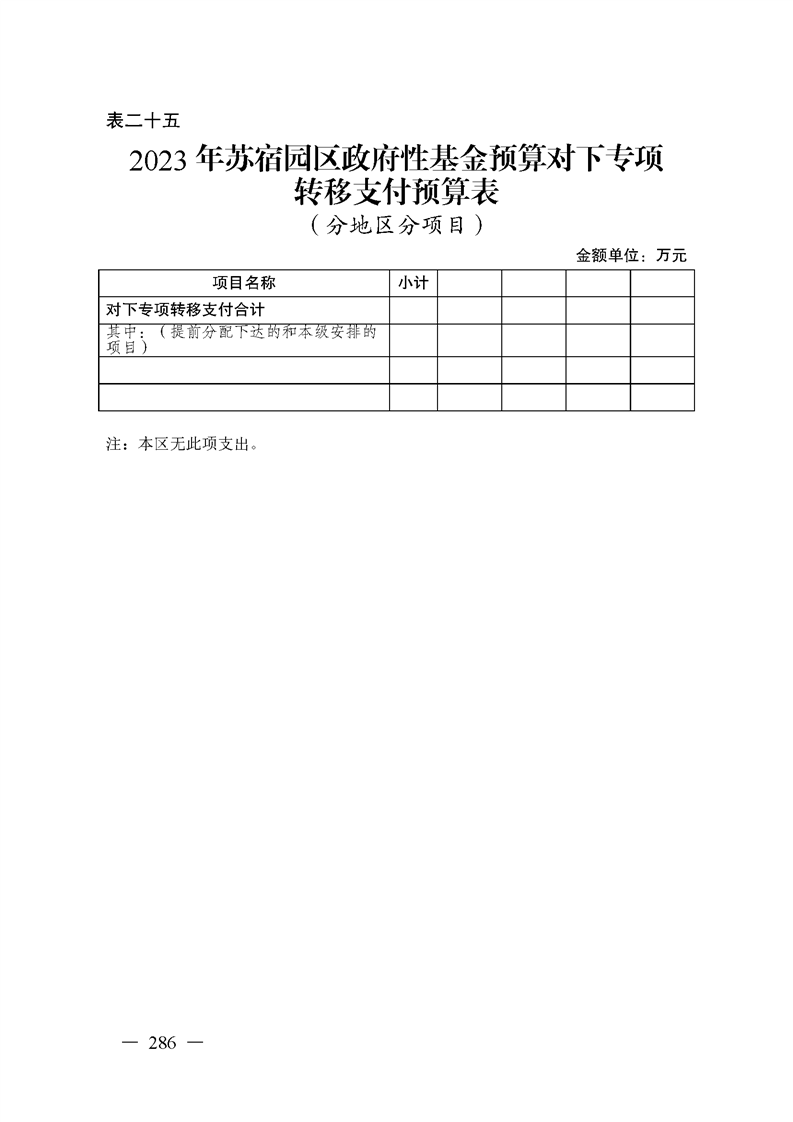 表二十五

2023 年苏宿园区政府性基金预算对下专项转移支付预算表

（分地区分项目）

金额单位：万元

| 项目名称 | 小计 | | | | |
|---|---|---|---|---|---|
| 对下专项转移支付合计 | | | | | |
| 其中：（提前分配下达的和本级安排的项目） | | | | | |
| | | | | | |
| | | | | | |

注：本区无此项支出。

— 286 —